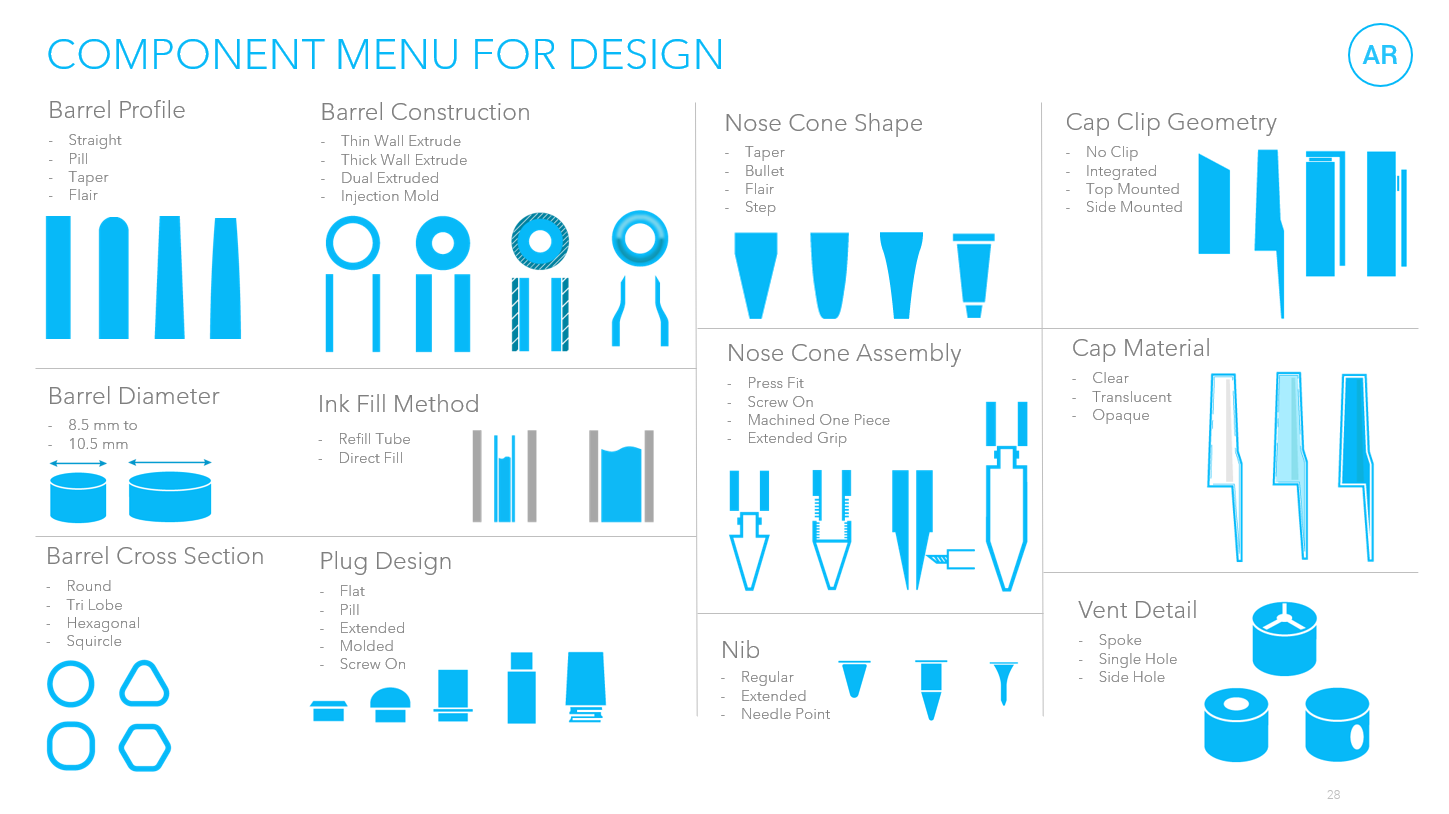 COMPONENT MENU FOR DESIGN

AR

Barrel Profile
- Straight
- Pill
- Taper
- Flair

Barrel Construction
- Thin Wall Extrude
- Thick Wall Extrude
- Dual Extruded
- Injection Mold

Barrel Diameter
- 8.5 mm to
- 10.5 mm

Ink Fill Method
- Refill Tube
- Direct Fill

Barrel Cross Section
- Round
- Tri Lobe
- Hexagonal
- Squircle

Plug Design
- Flat
- Pill
- Extended
- Molded
- Screw On

Nose Cone Shape
- Taper
- Bullet
- Flair
- Step

Nose Cone Assembly
- Press Fit
- Screw On
- Machined One Piece
- Extended Grip

Nib
- Regular
- Extended
- Needle Point

Cap Clip Geometry
- No Clip
- Integrated
- Top Mounted
- Side Mounted

Cap Material
- Clear
- Translucent
- Opaque

Vent Detail
- Spoke
- Single Hole
- Side Hole

28